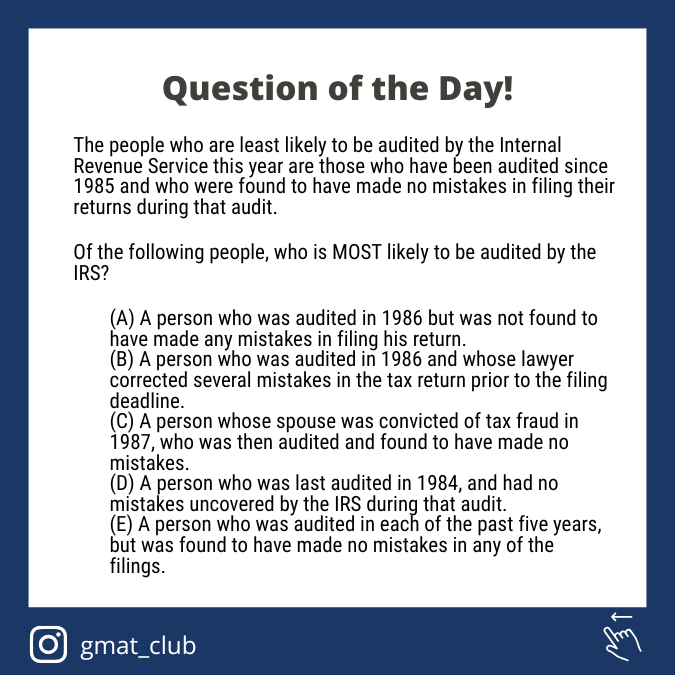 Question of the Day!

The people who are least likely to be audited by the Internal Revenue Service this year are those who have been audited since 1985 and who were found to have made no mistakes in filing their returns during that audit.

Of the following people, who is MOST likely to be audited by the IRS?

(A) A person who was audited in 1986 but was not found to have made any mistakes in filing his return.
(B) A person who was audited in 1986 and whose lawyer corrected several mistakes in the tax return prior to the filing deadline.
(C) A person whose spouse was convicted of tax fraud in 1987, who was then audited and found to have made no mistakes.
(D) A person who was last audited in 1984, and had no mistakes uncovered by the IRS during that audit.
(E) A person who was audited in each of the past five years, but was found to have made no mistakes in any of the filings.

gmat_club